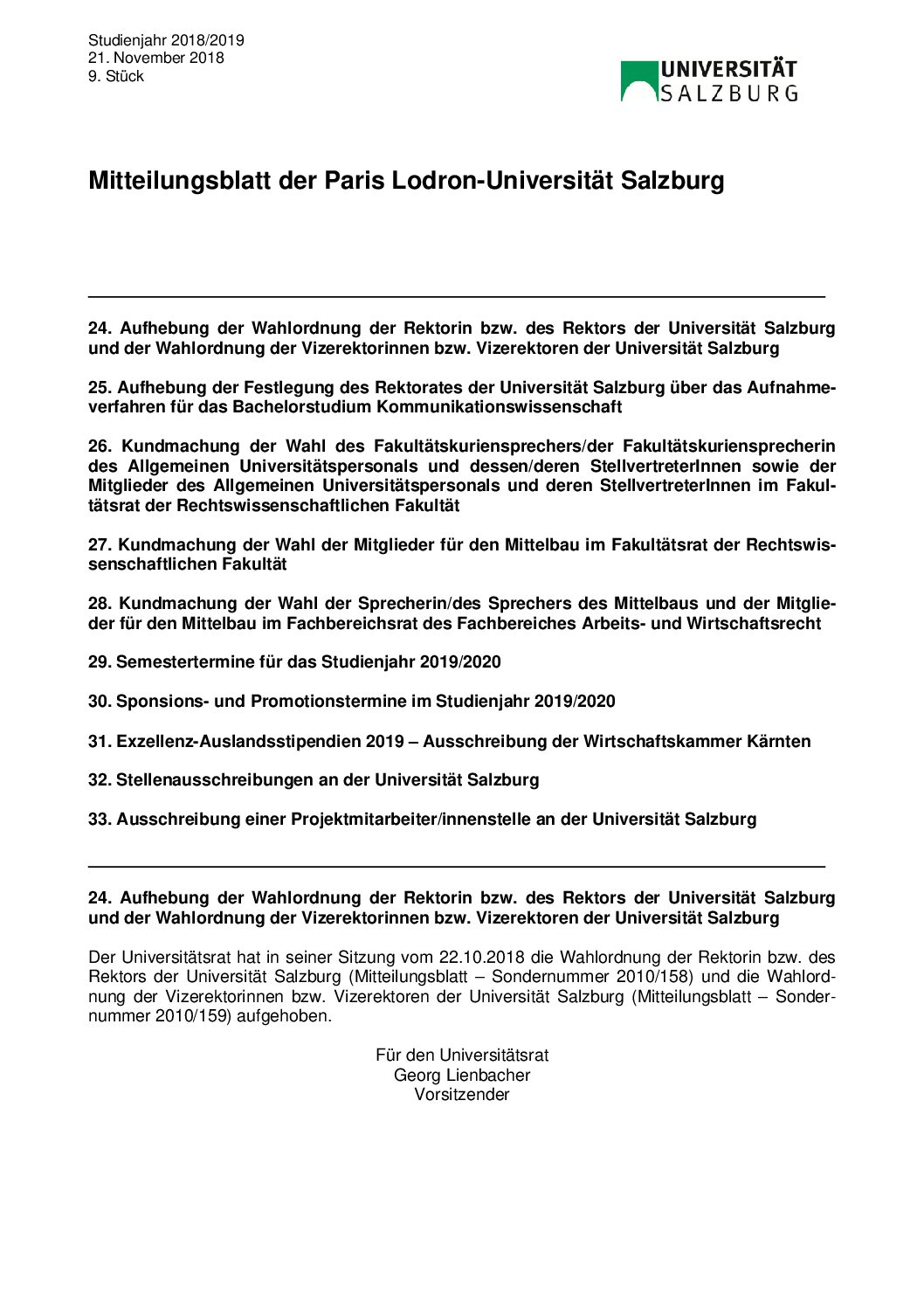 Studienjahr 2018/2019
21. November 2018
9. Stück

UNIVERSITÄT
SALZBURG

Mitteilungsblatt der Paris Lodron-Universität Salzburg

24. Aufhebung der Wahlordnung der Rektorin bzw. des Rektors der Universität Salzburg und der Wahlordnung der Vizerektorinnen bzw. Vizerektoren der Universität Salzburg

25. Aufhebung der Festlegung des Rektorates der Universität Salzburg über das Aufnahmeverfahren für das Bachelorstudium Kommunikationswissenschaft

26. Kundmachung der Wahl des Fakultätskuriensprechers/der Fakultätskuriensprecherin des Allgemeinen Universitätspersonals und dessen/deren StellvertreterInnen sowie der Mitglieder des Allgemeinen Universitätspersonals und deren StellvertreterInnen im Fakultätsrat der Rechtswissenschaftlichen Fakultät

27. Kundmachung der Wahl der Mitglieder für den Mittelbau im Fakultätsrat der Rechtswissenschaftlichen Fakultät

28. Kundmachung der Wahl der Sprecherin/des Sprechers des Mittelbaus und der Mitglieder für den Mittelbau im Fachbereichsrat des Fachbereiches Arbeits- und Wirtschaftsrecht

29. Semestertermine für das Studienjahr 2019/2020

30. Sponsions- und Promotionstermine im Studienjahr 2019/2020

31. Exzellenz-Auslandsstipendien 2019 – Ausschreibung der Wirtschaftskammer Kärnten

32. Stellenausschreibungen an der Universität Salzburg

33. Ausschreibung einer Projektmitarbeiter/innenstelle an der Universität Salzburg

24. Aufhebung der Wahlordnung der Rektorin bzw. des Rektors der Universität Salzburg und der Wahlordnung der Vizerektorinnen bzw. Vizerektoren der Universität Salzburg

Der Universitätsrat hat in seiner Sitzung vom 22.10.2018 die Wahlordnung der Rektorin bzw. des Rektors der Universität Salzburg (Mitteilungsblatt – Sondernummer 2010/158) und die Wahlordnung der Vizerektorinnen bzw. Vizerektoren der Universität Salzburg (Mitteilungsblatt – Sondernummer 2010/159) aufgehoben.

Für den Universitätsrat
Georg Lienbacher
Vorsitzender